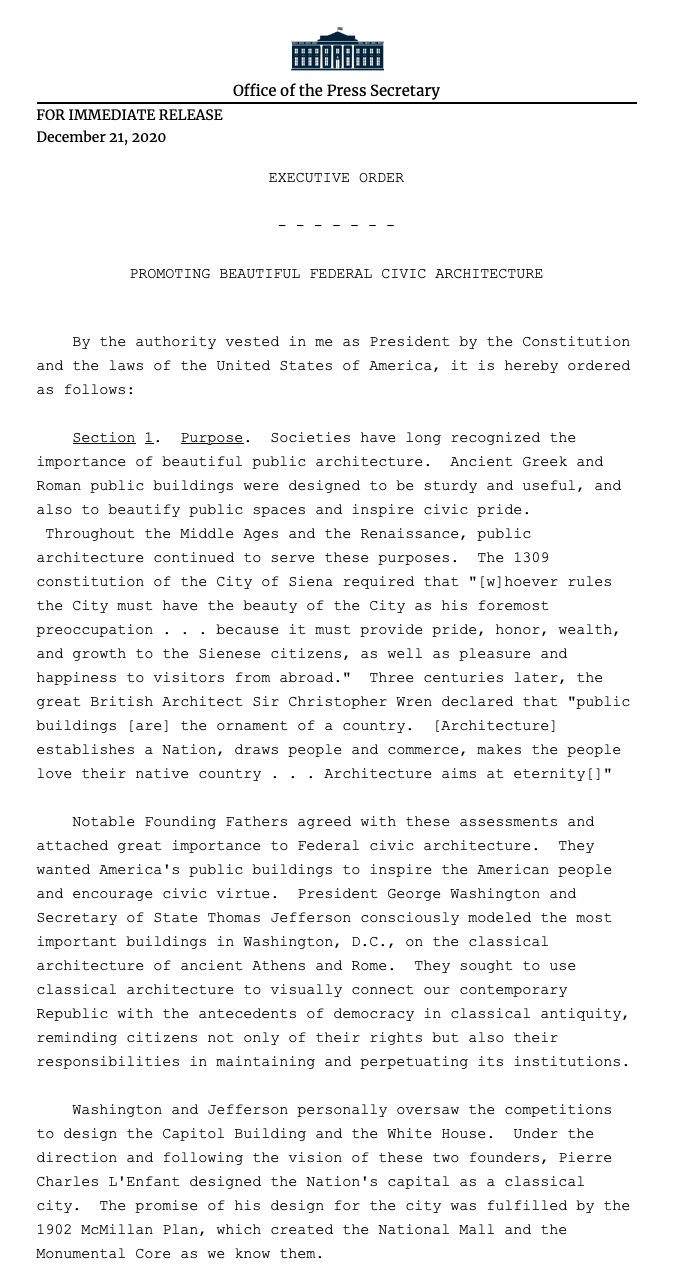 Office of the Press Secretary

FOR IMMEDIATE RELEASE
December 21, 2020

EXECUTIVE ORDER

- - - - - - -

PROMOTING BEAUTIFUL FEDERAL CIVIC ARCHITECTURE

By the authority vested in me as President by the Constitution and the laws of the United States of America, it is hereby ordered as follows:

Section 1. Purpose. Societies have long recognized the importance of beautiful public architecture. Ancient Greek and Roman public buildings were designed to be sturdy and useful, and also to beautify public spaces and inspire civic pride. Throughout the Middle Ages and the Renaissance, public architecture continued to serve these purposes. The 1309 constitution of the City of Siena required that "[w]hoever rules the City must have the beauty of the City as his foremost preoccupation . . . because it must provide pride, honor, wealth, and growth to the Sienese citizens, as well as pleasure and happiness to visitors from abroad." Three centuries later, the great British Architect Sir Christopher Wren declared that "public buildings [are] the ornament of a country. [Architecture] establishes a Nation, draws people and commerce, makes the people love their native country . . . Architecture aims at eternity[]"

Notable Founding Fathers agreed with these assessments and attached great importance to Federal civic architecture. They wanted America's public buildings to inspire the American people and encourage civic virtue. President George Washington and Secretary of State Thomas Jefferson consciously modeled the most important buildings in Washington, D.C., on the classical architecture of ancient Athens and Rome. They sought to use classical architecture to visually connect our contemporary Republic with the antecedents of democracy in classical antiquity, reminding citizens not only of their rights but also their responsibilities in maintaining and perpetuating its institutions.

Washington and Jefferson personally oversaw the competitions to design the Capitol Building and the White House. Under the direction and following the vision of these two founders, Pierre Charles L'Enfant designed the Nation's capital as a classical city. The promise of his design for the city was fulfilled by the 1902 McMillan Plan, which created the National Mall and the Monumental Core as we know them.